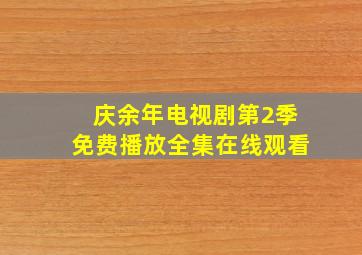 庆余年电视剧第2季
免费播放全集在线观看